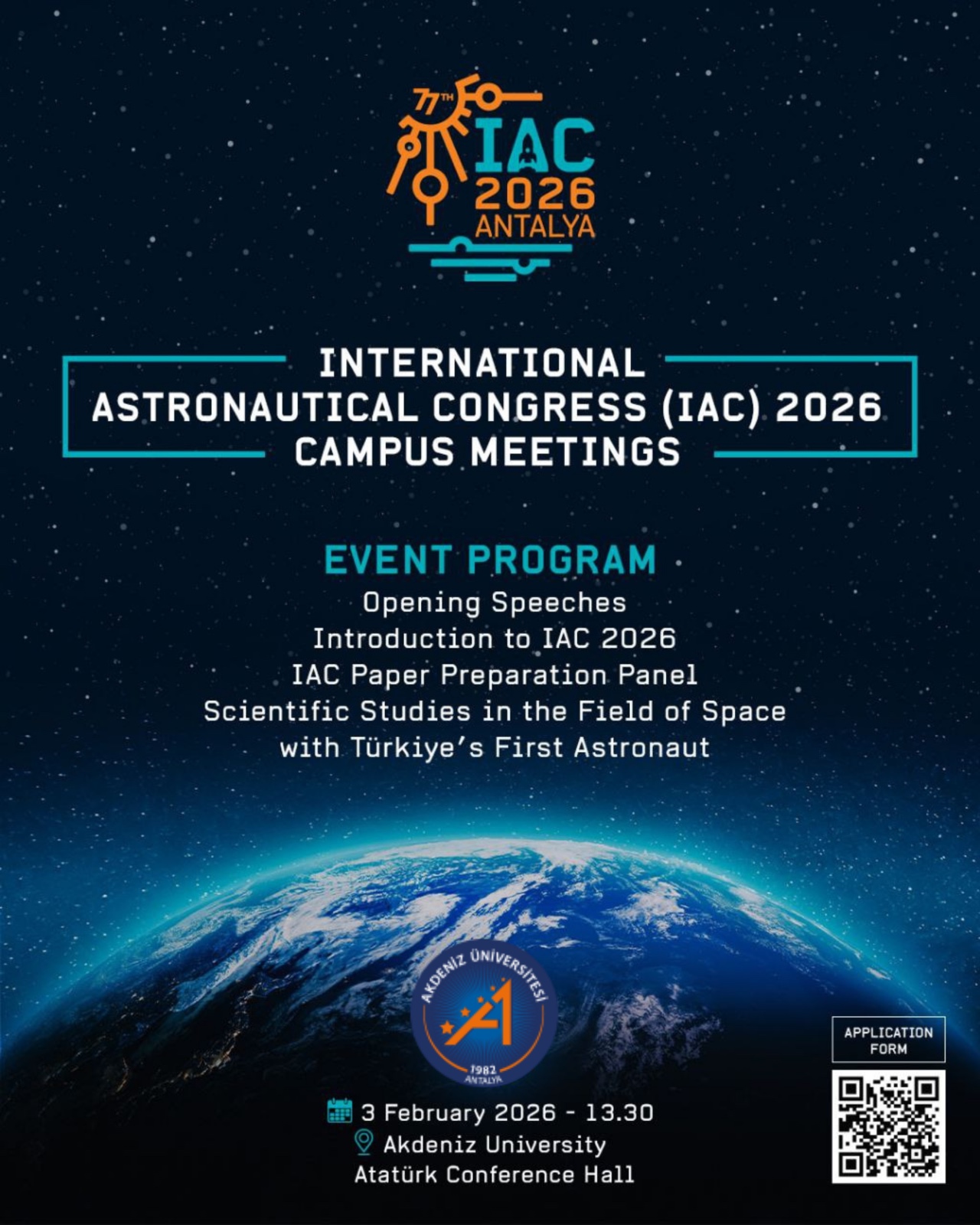 77TH
IAC
2026
ANTALYA

INTERNATIONAL
ASTRONAUTICAL CONGRESS (IAC) 2026
CAMPUS MEETINGS

EVENT PROGRAM
Opening Speeches
Introduction to IAC 2026
IAC Paper Preparation Panel
Scientific Studies in the Field of Space
with Türkiye's First Astronaut

AKDENİZ ÜNİVERSİTESİ
1982
ANTALYA

3 February 2026 - 13.30
Akdeniz University
Atatürk Conference Hall

APPLICATION FORM